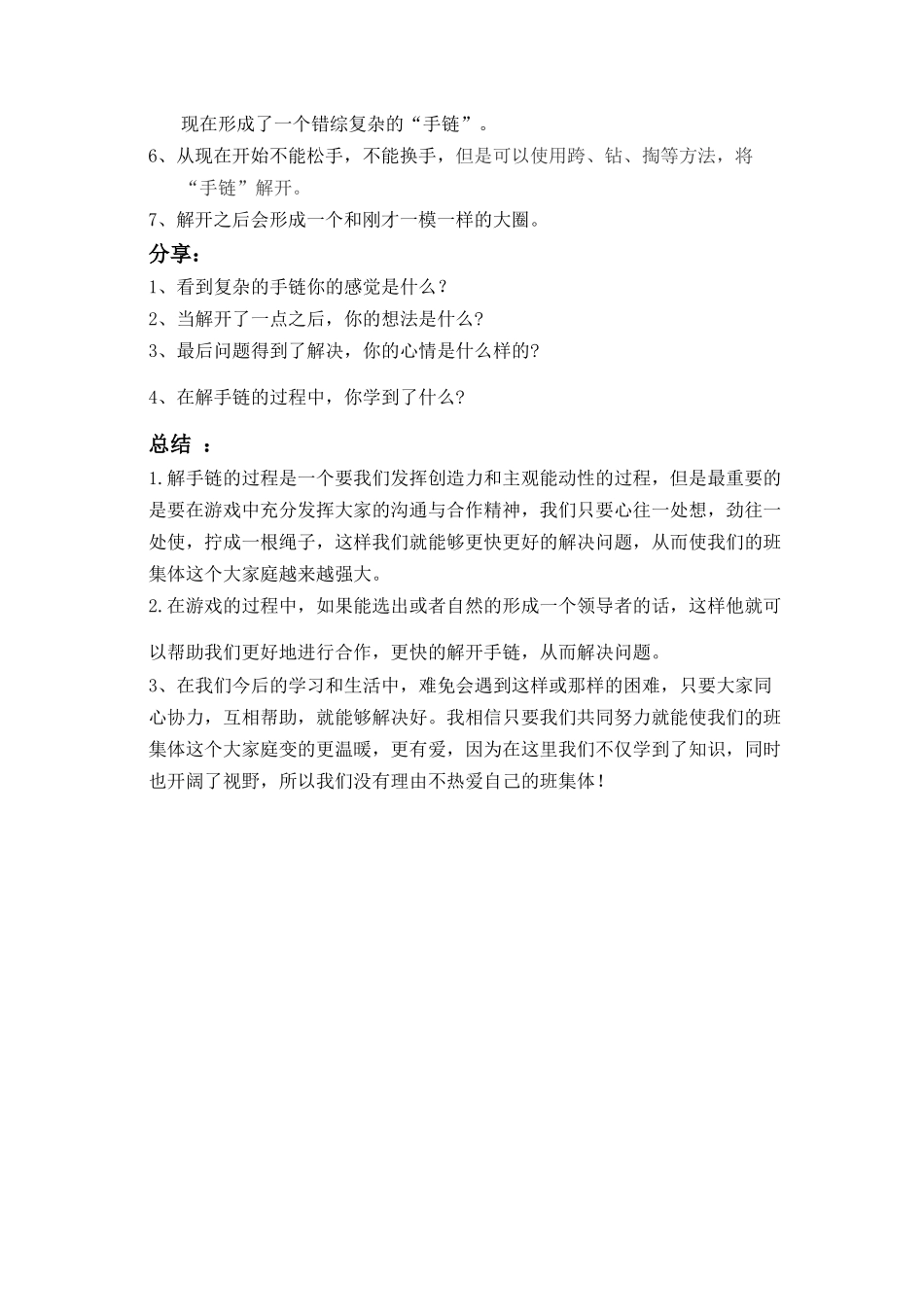 现在形成了一个错综复杂的“手链”。

6、从现在开始不能松手，不能换手，但是可以使用跨、钻、掏等方法，将“手链”解开。

7、解开之后会形成一个和刚才一模一样的大圈。

分享：

1、看到复杂的手链你的感觉是什么？

2、当解开了一点之后，你的想法是什么?

3、最后问题得到了解决，你的心情是什么样的?

4、在解手链的过程中，你学到了什么?

总结 ：

1.解手链的过程是一个要我们发挥创造力和主观能动性的过程，但是最重要的是要在游戏中充分发挥大家的沟通与合作精神，我们只要心往一处想，劲往一处使，拧成一根绳子，这样我们就能够更快更好的解决问题，从而使我们的班集体这个大家庭越来越强大。

2.在游戏的过程中，如果能选出或者自然的形成一个领导者的话，这样他就可以帮助我们更好地进行合作，更快的解开手链，从而解决问题。

3、在我们今后的学习和生活中，难免会遇到这样或那样的困难，只要大家同心协力，互相帮助，就能够解决好。我相信只要我们共同努力就能使我们的班集体这个大家庭变的更温暖，更有爱，因为在这里我们不仅学到了知识，同时也开阔了视野，所以我们没有理由不热爱自己的班集体！